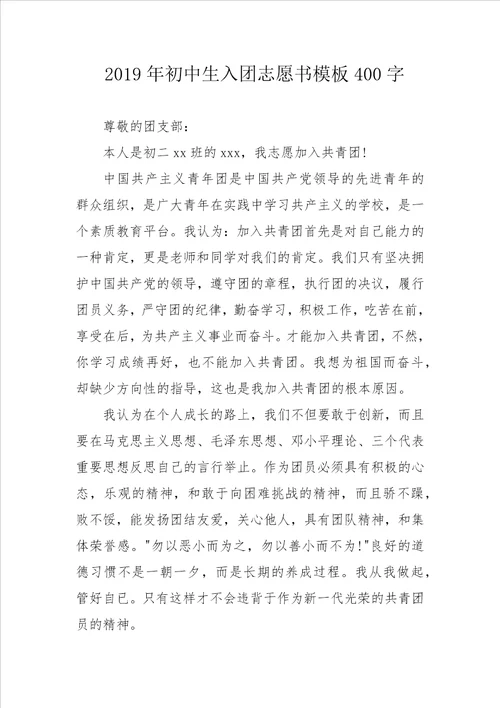 2019年初中生入团志愿书模板400字

尊敬的团支部：

本人是初二xx班的xxx，我志愿加入共青团!

中国共产主义青年团是中国共产党领导的先进青年的群众组织，是广大青年在实践中学习共产主义的学校，是一个素质教育平台。我认为：加入共青团首先是对自己能力的一种肯定，更是老师和同学对我们的肯定。我们只有坚决拥护中国共产党的领导，遵守团的章程，执行团的决议，履行团员义务，严守团的纪律，勤奋学习，积极工作，吃苦在前，享受在后，为共产主义事业而奋斗。才能加入共青团，不然，你学习成绩再好，也不能加入共青团。我想为祖国而奋斗，却缺少方向性的指导，这也是我加入共青团的根本原因。

我认为在个人成长的路上，我们不但要敢于创新，而且要在马克思主义思想、毛泽东思想、邓小平理论、三个代表重要思想反思自己的言行举止。作为团员必须具有积极的心态，乐观的精神，和敢于向困难挑战的精神，而且骄不躁，败不馁，能发扬团结友爱，关心他人，具有团队精神，和集体荣誉感。"勿以恶小而为之，勿以善小而不为!"良好的道德习惯不是一朝一夕，而是长期的养成过程。我从我做起，管好自己。只有这样才不会违背于作为新一代光荣的共青团员的精神。